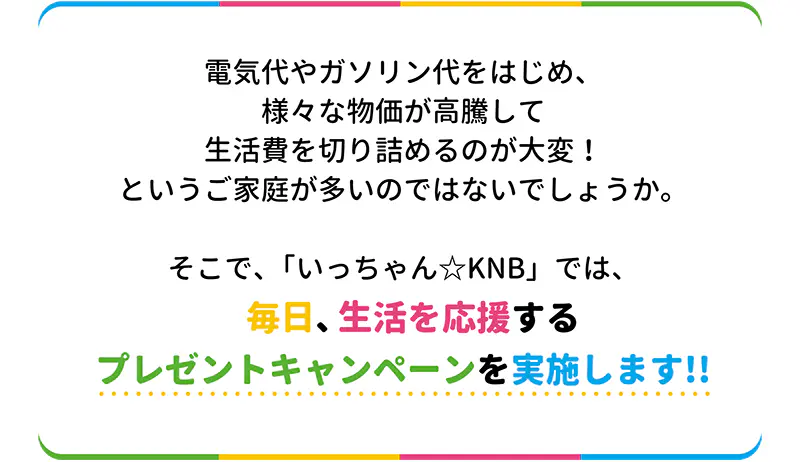 電気代やガソリン代をはじめ、
様々な物価が高騰して
生活費を切り詰めるのが大変！
というご家庭が多いのではないでしょうか。

そこで、「いっちゃん☆KNB」では、
毎日、生活を応援する
プレゼントキャンペーンを実施します!!